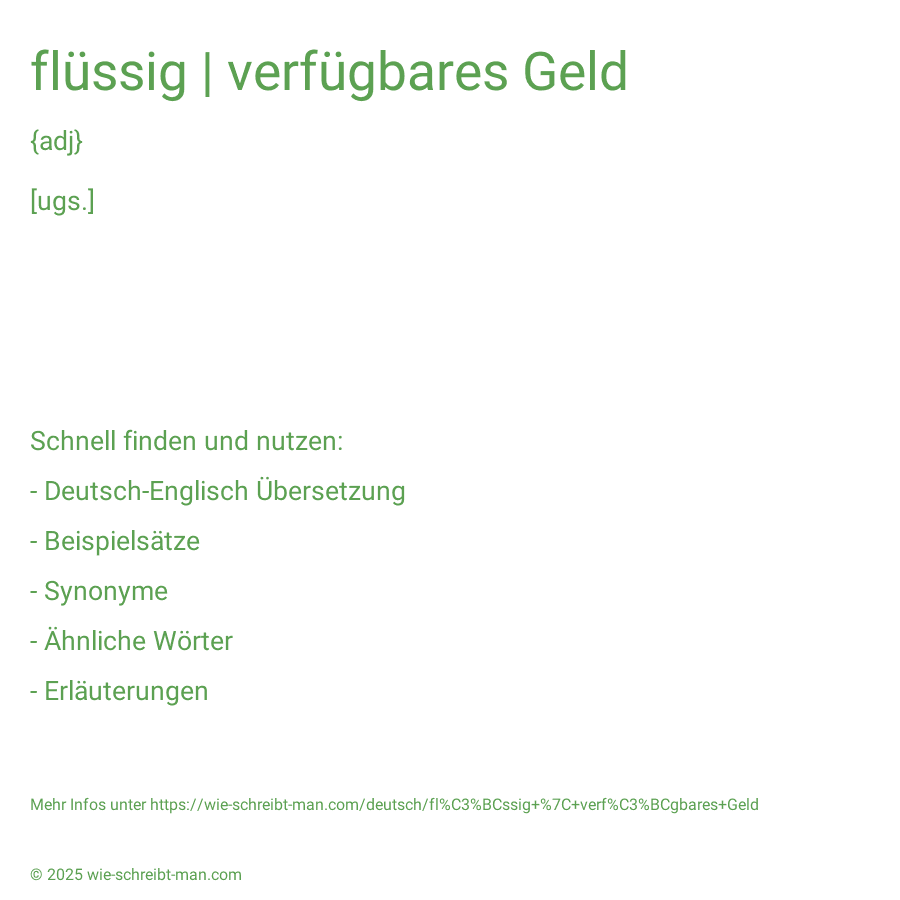 flüssig | verfügbares Geld

{adj}

[ugs.]

Schnell finden und nutzen:

- Deutsch-Englisch Übersetzung

- Beispielsätze

- Synonyme

- Ähnliche Wörter

- Erläuterungen

Mehr Infos unter https://wie-schreibt-man.com/deutsch/fl%C3%BCssig+%7C+verf%C3%BCgbares+Geld

© 2025 wie-schreibt-man.com